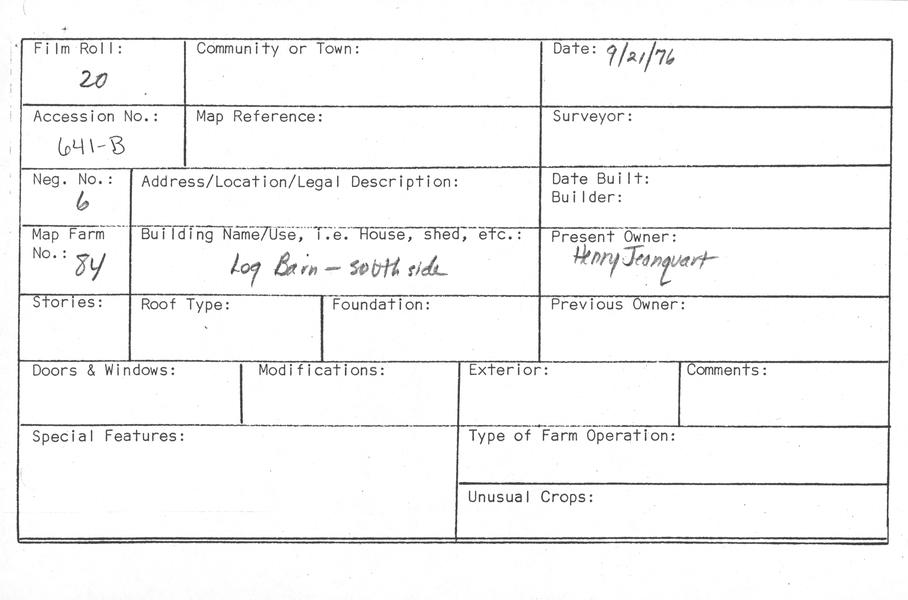 Film Roll:
20

Community or Town:

Date: 9/21/76

Accession No.:
641-B

Map Reference:

Surveyor:

Neg. No.:
6

Address/Location/Legal Description:

Date Built:
Builder:

Map Farm No.: 84

Building Name/Use, i.e. House, shed, etc.:
Log Barn - south side

Present Owner:
Henry Jeanquart

Stories:

Roof Type:

Foundation:

Previous Owner:

Doors & Windows:

Modifications:

Exterior:

Comments:

Special Features:

Type of Farm Operation:

Unusual Crops: